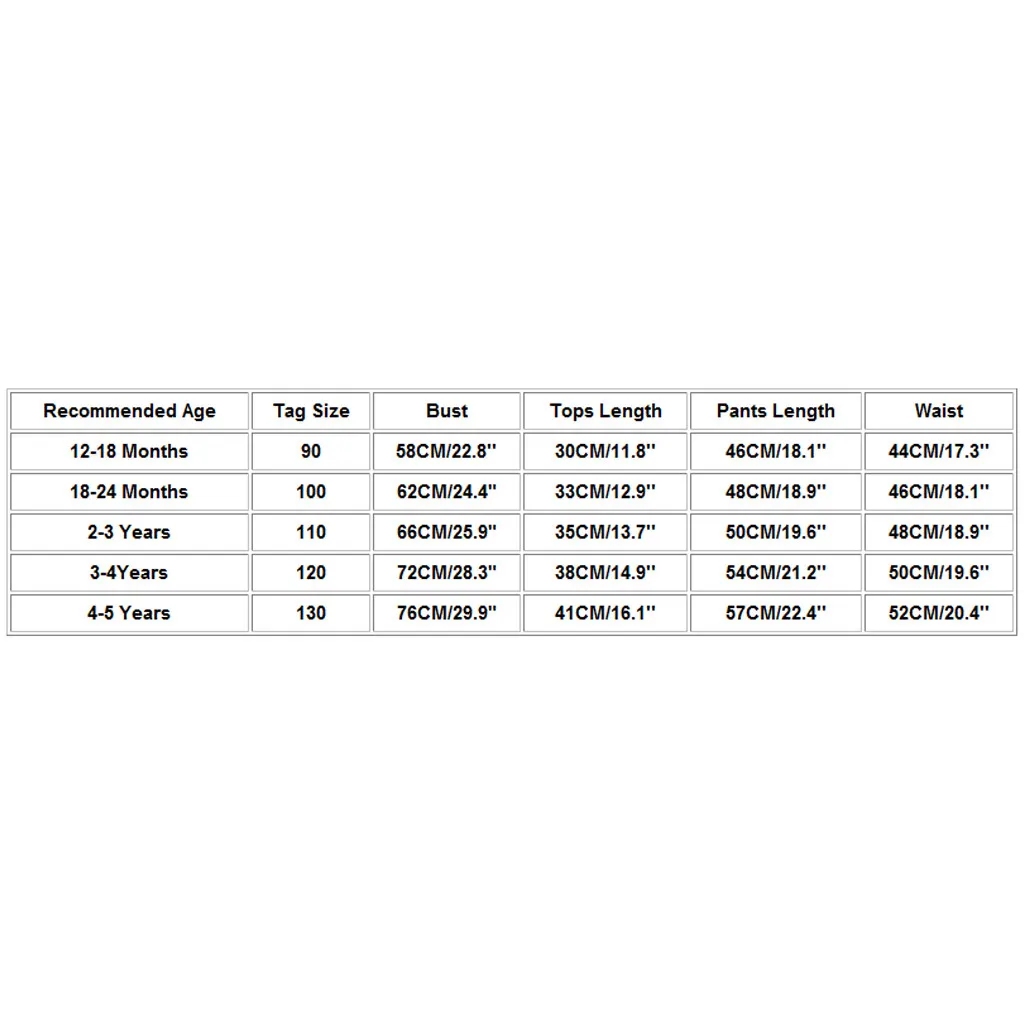 | Recommended Age | Tag Size | Bust | Tops Length | Pants Length | Waist |
|---|---|---|---|---|---|
| 12-18 Months | 90 | 58CM/22.8'' | 30CM/11.8'' | 46CM/18.1'' | 44CM/17.3'' |
| 18-24 Months | 100 | 62CM/24.4'' | 33CM/12.9'' | 48CM/18.9'' | 46CM/18.1'' |
| 2-3 Years | 110 | 66CM/25.9'' | 35CM/13.7'' | 50CM/19.6'' | 48CM/18.9'' |
| 3-4Years | 120 | 72CM/28.3'' | 38CM/14.9'' | 54CM/21.2'' | 50CM/19.6'' |
| 4-5 Years | 130 | 76CM/29.9'' | 41CM/16.1'' | 57CM/22.4'' | 52CM/20.4'' |